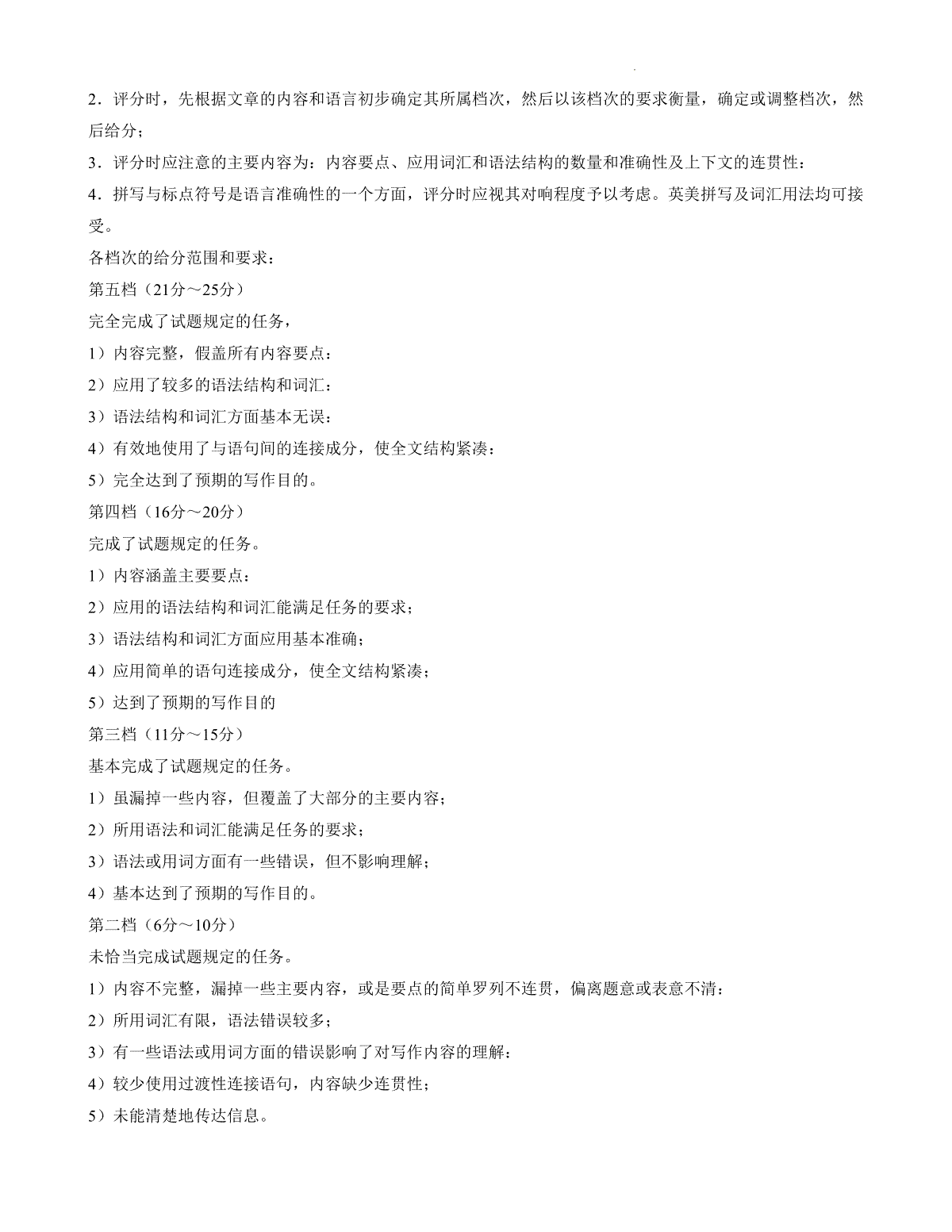 2．评分时，先根据文章的内容和语言初步确定其所属档次，然后以该档次的要求衡量，确定或调整档次，然后给分；

3．评分时应注意的主要内容为：内容要点、应用词汇和语法结构的数量和准确性及上下文的连贯性：

4．拼写与标点符号是语言准确性的一个方面，评分时应视其对响程度予以考虑。英美拼写及词汇用法均可接受。

各档次的给分范围和要求：

第五档（21分～25分）

完全完成了试题规定的任务，

1）内容完整，假盖所有内容要点：

2）应用了较多的语法结构和词汇：

3）语法结构和词汇方面基本无误：

4）有效地使用了与语句间的连接成分，使全文结构紧凑：

5）完全达到了预期的写作目的。

第四档（16分～20分）

完成了试题规定的任务。

1）内容涵盖主要要点：

2）应用的语法结构和词汇能满足任务的要求；

3）语法结构和词汇方面应用基本准确；

4）应用简单的语句连接成分，使全文结构紧凑；

5）达到了预期的写作目的

第三档（11分～15分）

基本完成了试题规定的任务。

1）虽漏掉一些内容，但覆盖了大部分的主要内容；

2）所用语法和词汇能满足任务的要求；

3）语法或用词方面有一些错误，但不影响理解；

4）基本达到了预期的写作目的。

第二档（6分～10分）

未恰当完成试题规定的任务。

1）内容不完整，漏掉一些主要内容，或是要点的简单罗列不连贯，偏离题意或表意不清：

2）所用词汇有限，语法错误较多；

3）有一些语法或用词方面的错误影响了对写作内容的理解：

4）较少使用过渡性连接语句，内容缺少连贯性；

5）未能清楚地传达信息。